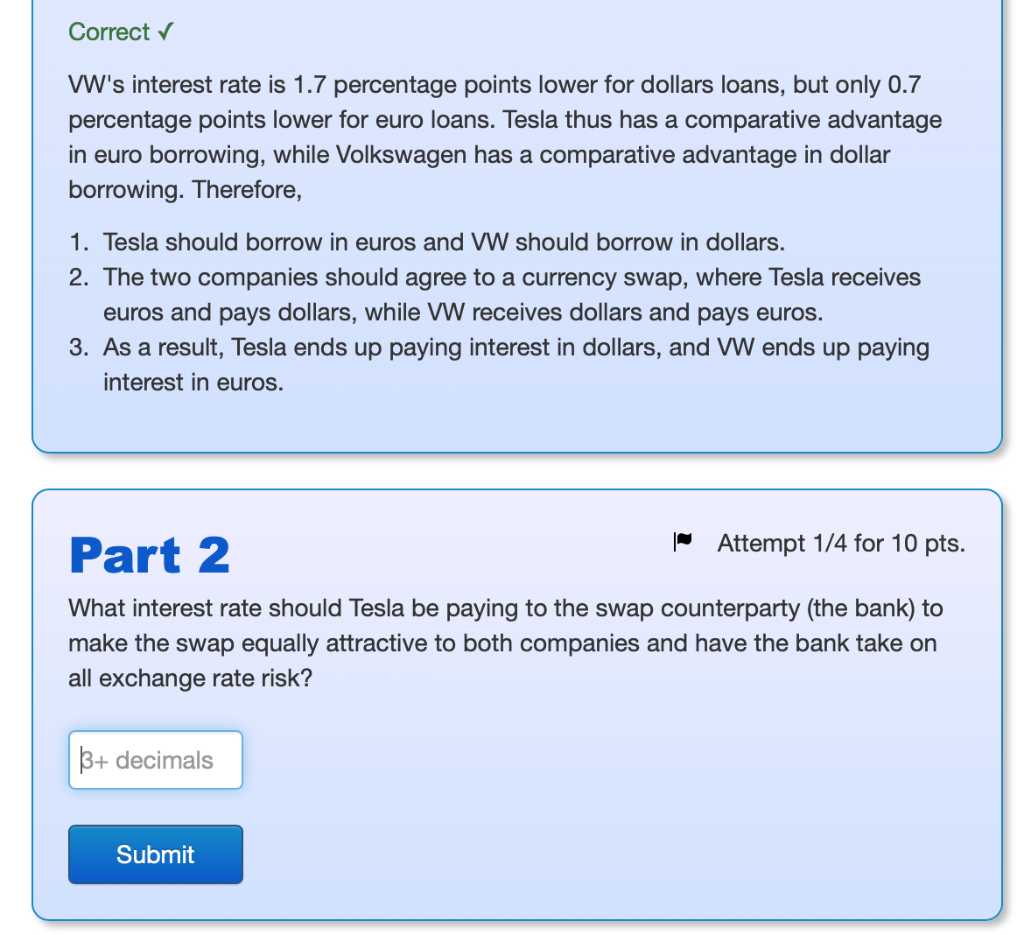 Correct ✓

VW's interest rate is 1.7 percentage points lower for dollars loans, but only 0.7 percentage points lower for euro loans. Tesla thus has a comparative advantage in euro borrowing, while Volkswagen has a comparative advantage in dollar borrowing. Therefore,

1. Tesla should borrow in euros and VW should borrow in dollars.
2. The two companies should agree to a currency swap, where Tesla receives euros and pays dollars, while VW receives dollars and pays euros.
3. As a result, Tesla ends up paying interest in dollars, and VW ends up paying interest in euros.

Part 2

Attempt 1/4 for 10 pts.

What interest rate should Tesla be paying to the swap counterparty (the bank) to make the swap equally attractive to both companies and have the bank take on all exchange rate risk?

3+ decimals

Submit